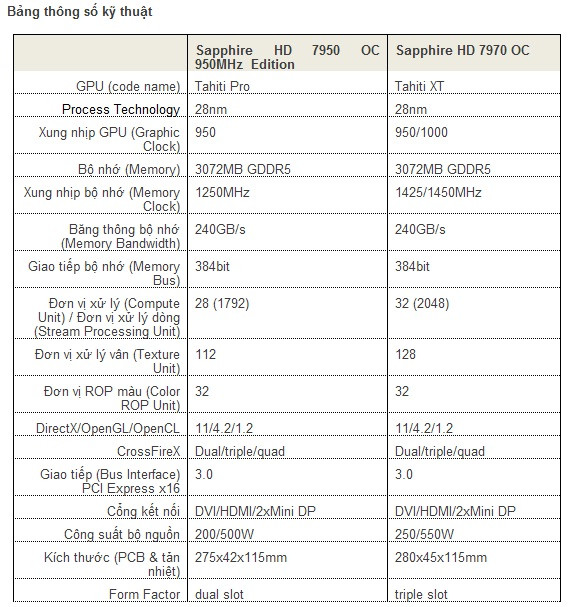 Bảng thông số kỹ thuật

| | Sapphire HD 7950 OC 950MHz Edition | Sapphire HD 7970 OC |
|---|---|---|
| GPU (code name) | Tahiti Pro | Tahiti XT |
| Process Technology | 28nm | 28nm |
| Xung nhịp GPU (Graphic Clock) | 950 | 950/1000 |
| Bộ nhớ (Memory) | 3072MB GDDR5 | 3072MB GDDR5 |
| Xung nhịp bộ nhớ (Memory Clock) | 1250MHz | 1425/1450MHz |
| Băng thông bộ nhớ (Memory Bandwidth) | 240GB/s | 240GB/s |
| Giao tiếp bộ nhớ (Memory Bus) | 384bit | 384bit |
| Đơn vị xử lý (Compute Unit) / Đơn vị xử lý dòng (Stream Processing Unit) | 28 (1792) | 32 (2048) |
| Đơn vị xử lý vân (Texture Unit) | 112 | 128 |
| Đơn vị ROP màu (Color ROP Unit) | 32 | 32 |
| DirectX/OpenGL/OpenCL | 11/4.2/1.2 | 11/4.2/1.2 |
| CrossFireX | Dual/triple/quad | Dual/triple/quad |
| Giao tiếp (Bus Interface) PCI Express x16 | 3.0 | 3.0 |
| Cổng kết nối | DVI/HDMI/2xMini DP | DVI/HDMI/2xMini DP |
| Công suất bộ nguồn | 200/500W | 250/550W |
| Kích thước (PCB & tản nhiệt) | 275x42x115mm | 280x45x115mm |
| Form Factor | dual slot | triple slot |